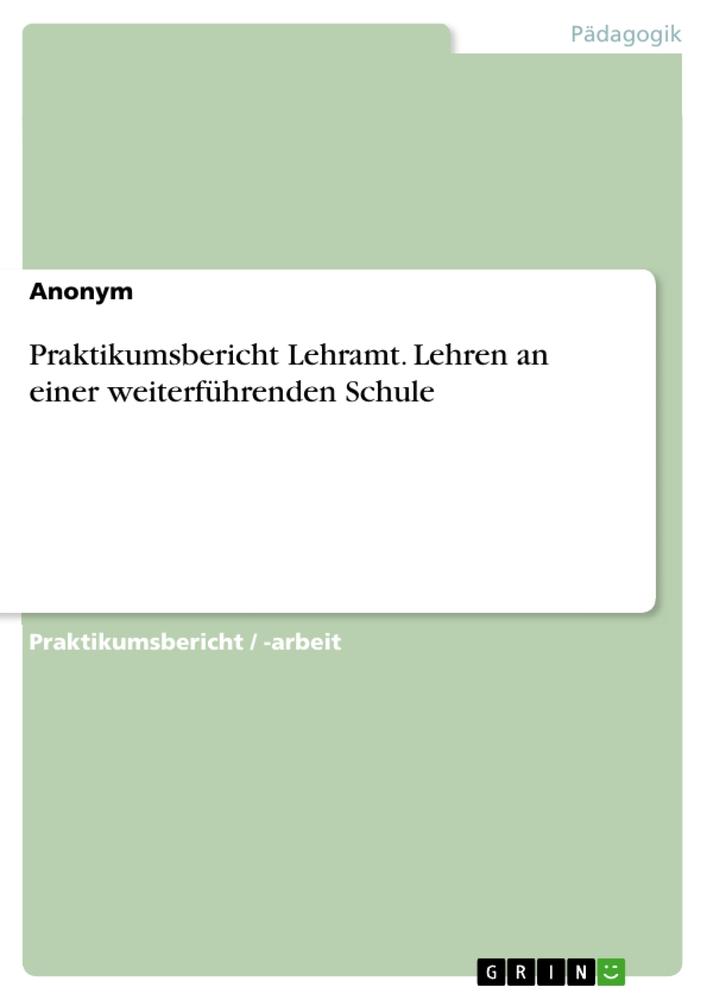 Pädagogik

Anonym

Praktikumsbericht Lehramt. Lehren an einer weiterführenden Schule

Praktikumsbericht / -arbeit

GRIN